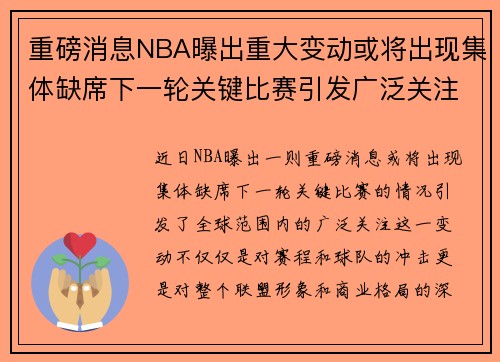 重磅消息NBA曝出重大变动或将出现集体缺席下一轮关键比赛引发广泛关注

近日NBA曝出一则重磅消息或将出现集体缺席下一轮关键比赛的情况引发了全球范围内的广泛关注这一变动不仅仅是对赛程和球队的冲击更是对整个联盟形象和商业格局的深